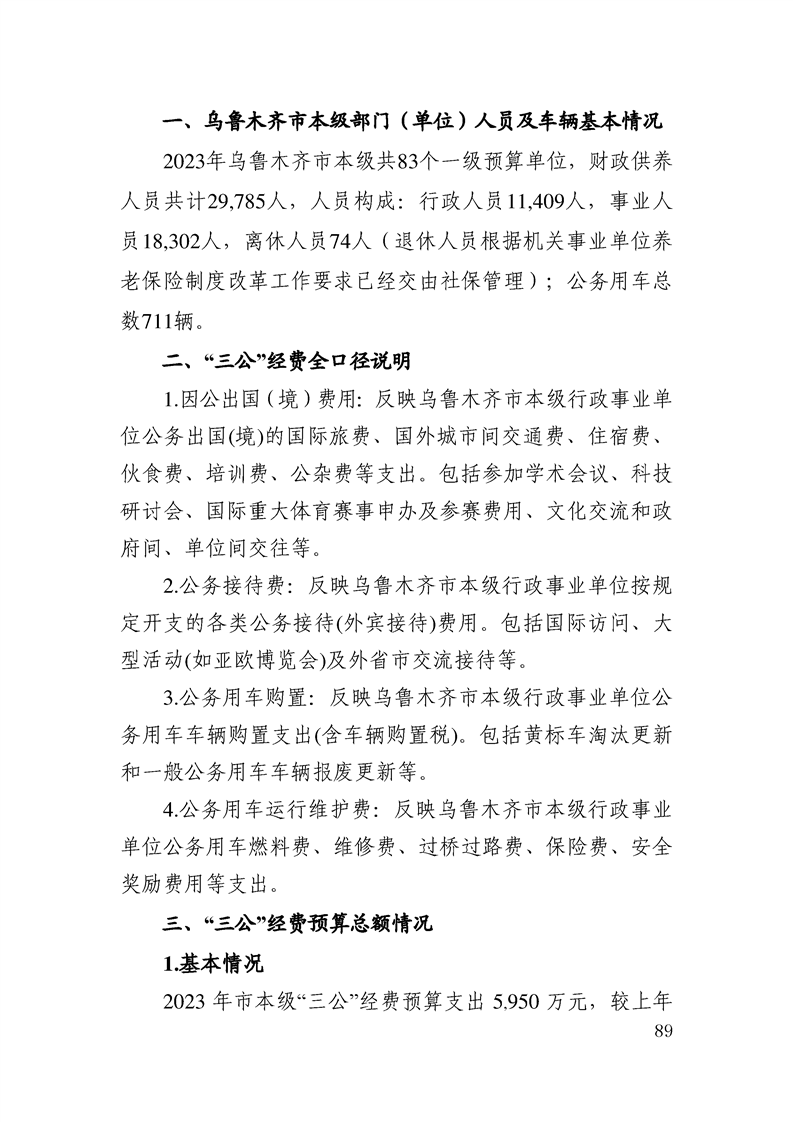 一、乌鲁木齐市本级部门（单位）人员及车辆基本情况

2023年乌鲁木齐市本级共83个一级预算单位，财政供养人员共计29,785人，人员构成：行政人员11,409人，事业人员18,302人，离休人员74人（退休人员根据机关事业单位养老保险制度改革工作要求已经交由社保管理）；公务用车总数711辆。

二、“三公”经费全口径说明

1.因公出国（境）费用：反映乌鲁木齐市本级行政事业单位公务出国(境)的国际旅费、国外城市间交通费、住宿费、伙食费、培训费、公杂费等支出。包括参加学术会议、科技研讨会、国际重大体育赛事申办及参赛费用、文化交流和政府间、单位间交往等。

2.公务接待费：反映乌鲁木齐市本级行政事业单位按规定开支的各类公务接待(外宾接待)费用。包括国际访问、大型活动(如亚欧博览会)及外省市交流接待等。

3.公务用车购置：反映乌鲁木齐市本级行政事业单位公务用车车辆购置支出(含车辆购置税)。包括黄标车淘汰更新和一般公务用车车辆报废更新等。

4.公务用车运行维护费：反映乌鲁木齐市本级行政事业单位公务用车燃料费、维修费、过桥过路费、保险费、安全奖励费用等支出。

三、“三公”经费预算总额情况

1.基本情况

2023 年市本级“三公”经费预算支出 5.950 万元，较上年

89